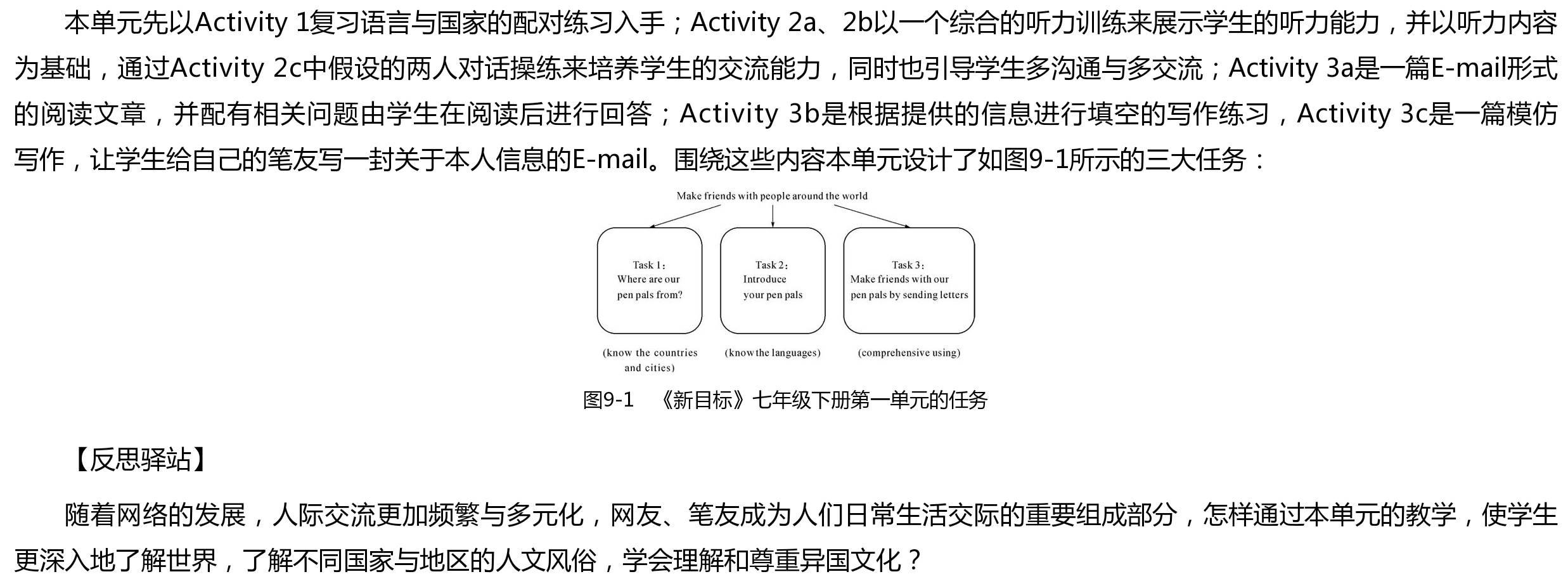 本单元先以Activity 1复习语言与国家的配对练习入手；Activity 2a、2b以一个综合的听力训练来展示学生的听力能力，并以听力内容为基础，通过Activity 2c中假设的两人对话操练来培养学生的交流能力，同时也引导学生多沟通与多交流；Activity 3a是一篇E-mail形式的阅读文章，并配有相关问题由学生在阅读后进行回答；Activity 3b是根据提供的信息进行填空的写作练习，Activity 3c是一篇模仿写作，让学生给自己的笔友写一封关于本人信息的E-mail。围绕这些内容本单元设计了如图9-1所示的三大任务：

Make friends with people around the world

Task 1:
Where are our pen pals from?

Task 2:
Introduce your pen pals

Task 3:
Make friends with our pen pals by sending letters

(know the countries and cities)

(know the languages)

(comprehensive using)

图9-1 《新目标》七年级下册第一单元的任务

【反思驿站】

随着网络的发展，人际交流更加频繁与多元化，网友、笔友成为人们日常生活交际的重要组成部分，怎样通过本单元的教学，使学生更深入地了解世界，了解不同国家与地区的人文风俗，学会理解和尊重异国文化？